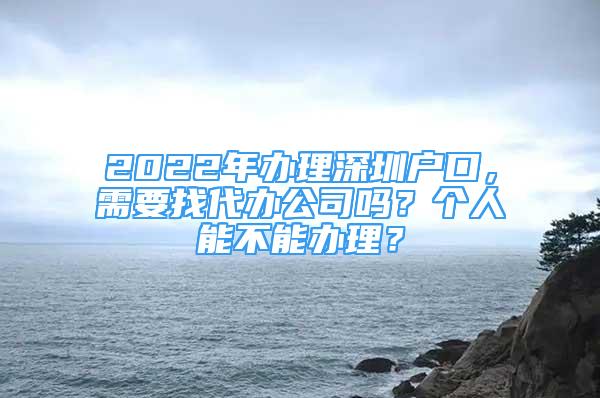 2022年办理深圳户口，需要找代办公司吗？个人能不能办理？